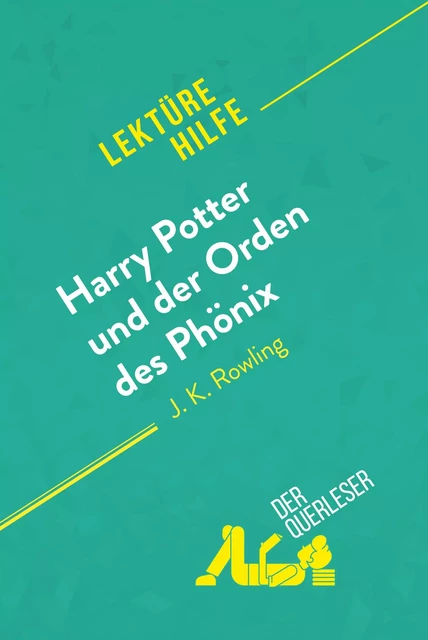 LEKTÜRE HILFE

Harry Potter und der Orden des Phönix

J. K. Rowling

DER QUERLESER